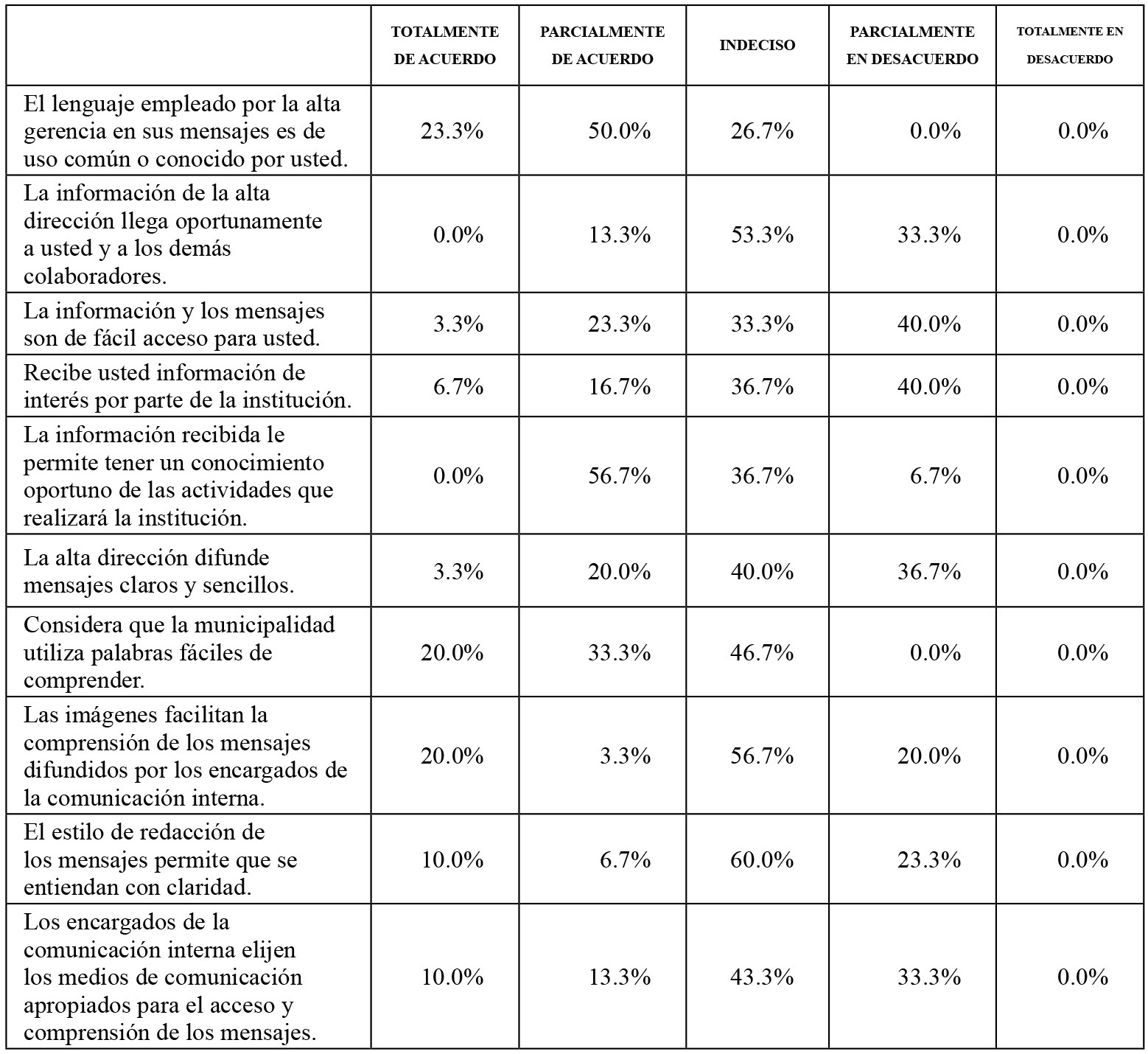 | | TOTALMENTE DE ACUERDO | PARCIALMENTE DE ACUERDO | INDECISO | PARCIALMENTE EN DESACUERDO | TOTALMENTE EN DESACUERDO |
|---|---|---|---|---|---|
| El lenguaje empleado por la alta gerencia en sus mensajes es de uso común o conocido por usted. | 23.3% | 50.0% | 26.7% | 0.0% | 0.0% |
| La información de la alta dirección llega oportunamente a usted y a los demás colaboradores. | 0.0% | 13.3% | 53.3% | 33.3% | 0.0% |
| La información y los mensajes son de fácil acceso para usted. | 3.3% | 23.3% | 33.3% | 40.0% | 0.0% |
| Recibe usted información de interés por parte de la institución. | 6.7% | 16.7% | 36.7% | 40.0% | 0.0% |
| La información recibida le permite tener un conocimiento oportuno de las actividades que realizará la institución. | 0.0% | 56.7% | 36.7% | 6.7% | 0.0% |
| La alta dirección difunde mensajes claros y sencillos. | 3.3% | 20.0% | 40.0% | 36.7% | 0.0% |
| Considera que la municipalidad utiliza palabras fáciles de comprender. | 20.0% | 33.3% | 46.7% | 0.0% | 0.0% |
| Las imágenes facilitan la comprensión de los mensajes difundidos por los encargados de la comunicación interna. | 20.0% | 3.3% | 56.7% | 20.0% | 0.0% |
| El estilo de redacción de los mensajes permite que se entiendan con claridad. | 10.0% | 6.7% | 60.0% | 23.3% | 0.0% |
| Los encargados de la comunicación interna elijen los medios de comunicación apropiados para el acceso y comprensión de los mensajes. | 10.0% | 13.3% | 43.3% | 33.3% | 0.0% |